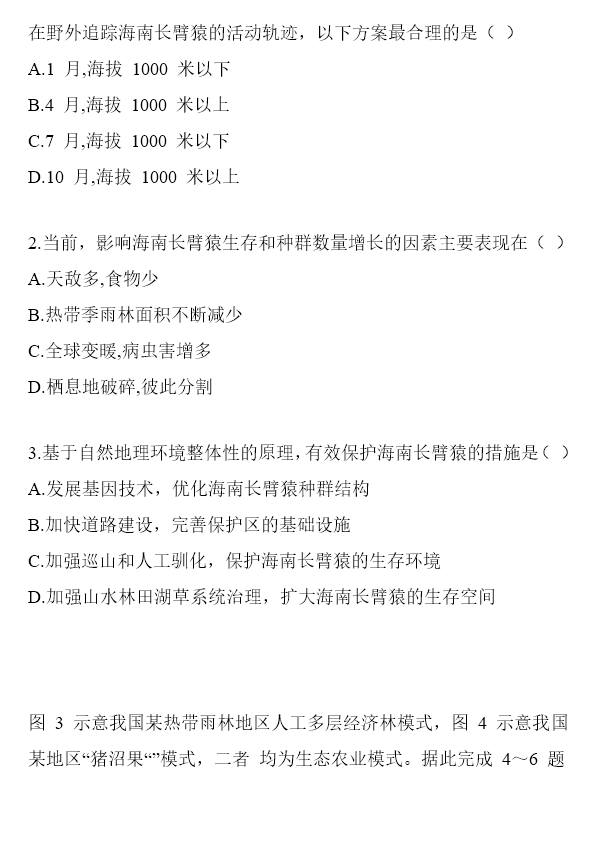 在野外追踪海南长臂猿的活动轨迹，以下方案最合理的是（ ）

A.1 月,海拔 1000 米以下

B.4 月,海拔 1000 米以上

C.7 月,海拔 1000 米以下

D.10 月,海拔 1000 米以上

2.当前，影响海南长臂猿生存和种群数量增长的因素主要表现在（ ）

A.天敌多,食物少

B.热带季雨林面积不断减少

C.全球变暖,病虫害增多

D.栖息地破碎,彼此分割

3.基于自然地理环境整体性的原理,有效保护海南长臂猿的措施是（ ）

A.发展基因技术，优化海南长臂猿种群结构

B.加快道路建设，完善保护区的基础设施

C.加强巡山和人工驯化，保护海南长臂猿的生存环境

D.加强山水林田湖草系统治理，扩大海南长臂猿的生存空间

图 3 示意我国某热带雨林地区人工多层经济林模式，图 4 示意我国某地区“猪沼果“”模式，二者 均为生态农业模式。据此完成 4～6 题